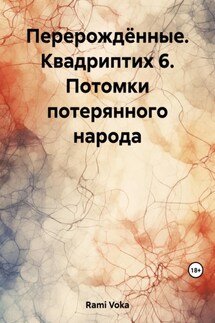 Перерождённые. Квадриптих 6. Потомки потерянного народа

18+

Rami Voka